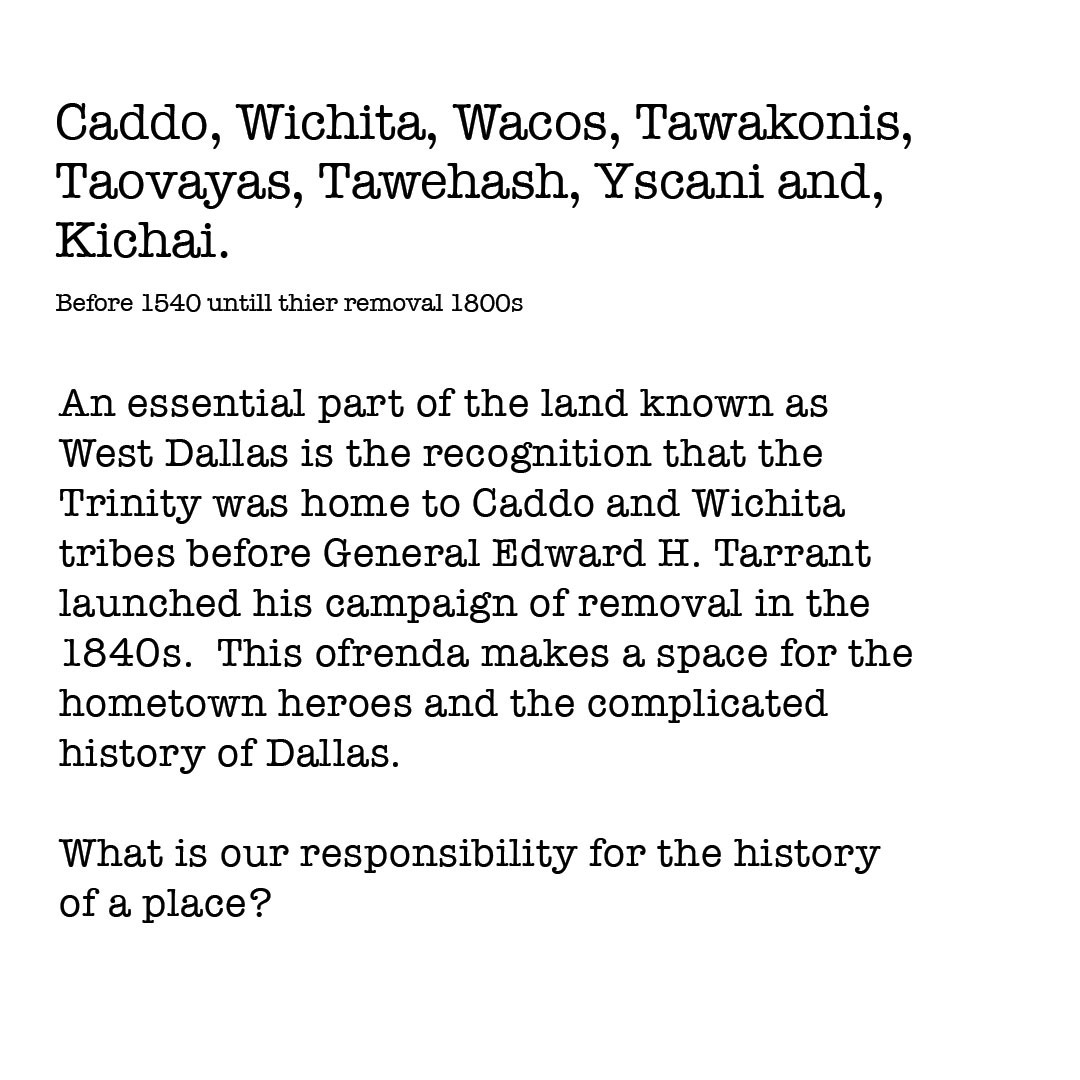 Caddo, Wichita, Wacos, Tawakonis, Taovayas, Tawehash, Yscani and, Kichai.

Before 1540 untill thier removal 1800s

An essential part of the land known as West Dallas is the recognition that the Trinity was home to Caddo and Wichita tribes before General Edward H. Tarrant launched his campaign of removal in the 1840s. This ofrenda makes a space for the hometown heroes and the complicated history of Dallas.

What is our responsibility for the history of a place?